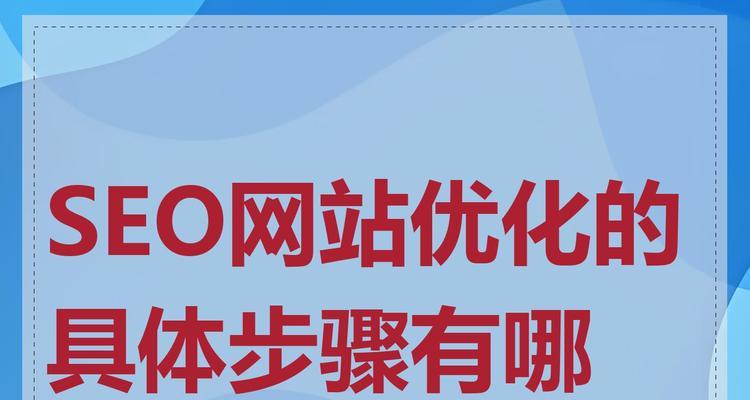 SEO网站优化的具体步骤有哪